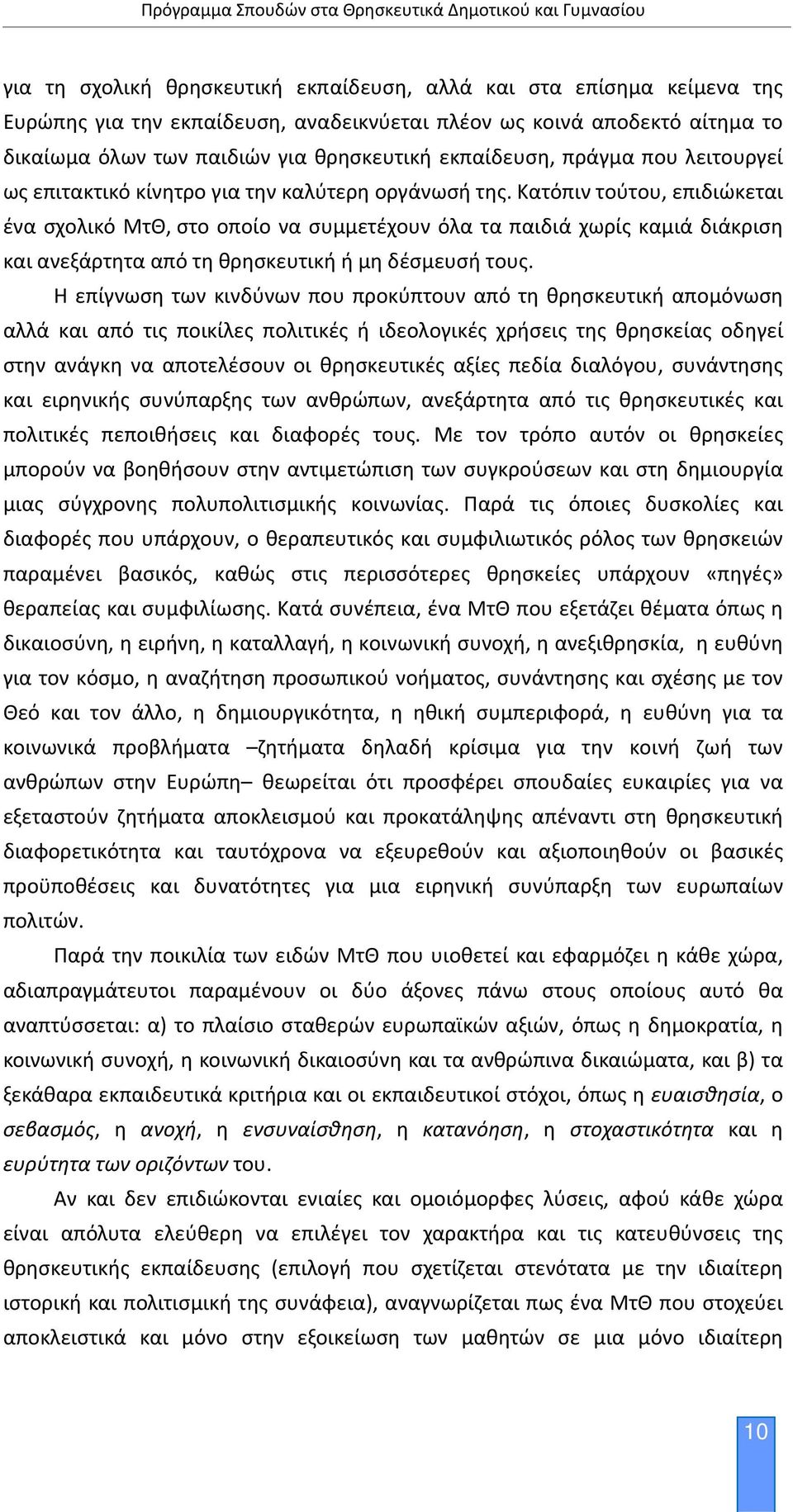 Πρόγραμμα Σπουδών στα Θρησκευτικά Δημοτικού και Γυμνασίου

για τη σχολική θρησκευτική εκπαίδευση, αλλά και στα επίσημα κείμενα της Ευρώπης για την εκπαίδευση, αναδεικνύεται πλέον ως κοινά αποδεκτό αίτημα το δικαίωμα όλων των παιδιών για θρησκευτική εκπαίδευση, πράγμα που λειτουργεί ως επιτακτικό κίνητρο για την καλύτερη οργάνωσή της. Κατόπιν τούτου, επιδιώκεται ένα σχολικό ΜτΘ, στο οποίο να συμμετέχουν όλα τα παιδιά χωρίς καμιά διάκριση και ανεξάρτητα από τη θρησκευτική ή μη δέσμευσή τους.

Η επίγνωση των κινδύνων που προκύπτουν από τη θρησκευτική απομόνωση αλλά και από τις ποικίλες πολιτικές ή ιδεολογικές χρήσεις της θρησκείας οδηγεί στην ανάγκη να αποτελέσουν οι θρησκευτικές αξίες πεδία διαλόγου, συνάντησης και ειρηνικής συνύπαρξης των ανθρώπων, ανεξάρτητα από τις θρησκευτικές και πολιτικές πεποιθήσεις και διαφορές τους. Με τον τρόπο αυτόν οι θρησκείες μπορούν να βοηθήσουν στην αντιμετώπιση των συγκρούσεων και στη δημιουργία μιας σύγχρονης πολυπολιτισμικής κοινωνίας. Παρά τις όποιες δυσκολίες και διαφορές που υπάρχουν, ο θεραπευτικός και συμφιλιωτικός ρόλος των θρησκειών παραμένει βασικός, καθώς στις περισσότερες θρησκείες υπάρχουν «πηγές» θεραπείας και συμφιλίωσης. Κατά συνέπεια, ένα ΜτΘ που εξετάζει θέματα όπως η δικαιοσύνη, η ειρήνη, η καταλλαγή, η κοινωνική συνοχή, η ανεξιθρησκία, η ευθύνη για τον κόσμο, η αναζήτηση προσωπικού νοήματος, συνάντησης και σχέσης με τον Θεό και τον άλλο, η δημιουργικότητα, η ηθική συμπεριφορά, η ευθύνη για τα κοινωνικά προβλήματα –ζητήματα δηλαδή κρίσιμα για την κοινή ζωή των ανθρώπων στην Ευρώπη– θεωρείται ότι προσφέρει σπουδαίες ευκαιρίες για να εξεταστούν ζητήματα αποκλεισμού και προκατάληψης απέναντι στη θρησκευτική διαφορετικότητα και ταυτόχρονα να εξευρεθούν και αξιοποιηθούν οι βασικές προϋποθέσεις και δυνατότητες για μια ειρηνική συνύπαρξη των ευρωπαίων πολιτών.

Παρά την ποικιλία των ειδών ΜτΘ που υιοθετεί και εφαρμόζει η κάθε χώρα, αδιαπραγμάτευτοι παραμένουν οι δύο άξονες πάνω στους οποίους αυτό θα αναπτύσσεται: α) το πλαίσιο σταθερών ευρωπαϊκών αξιών, όπως η δημοκρατία, η κοινωνική συνοχή, η κοινωνική δικαιοσύνη και τα ανθρώπινα δικαιώματα, και β) τα ξεκάθαρα εκπαιδευτικά κριτήρια και οι εκπαιδευτικοί στόχοι, όπως η ευαισθησία, ο σεβασμός, η ανοχή, η ενσυναίσθηση, η κατανόηση, η στοχαστικότητα και η ευρύτητα των οριζόντων του.

Αν και δεν επιδιώκονται ενιαίες και ομοιόμορφες λύσεις, αφού κάθε χώρα είναι απόλυτα ελεύθερη να επιλέγει τον χαρακτήρα και τις κατευθύνσεις της θρησκευτικής εκπαίδευσης (επιλογή που σχετίζεται στενότατα με την ιδιαίτερη ιστορική και πολιτισμική της συνάφεια), αναγνωρίζεται πως ένα ΜτΘ που στοχεύει αποκλειστικά και μόνο στην εξοικείωση των μαθητών σε μια μόνο ιδιαίτερη

10